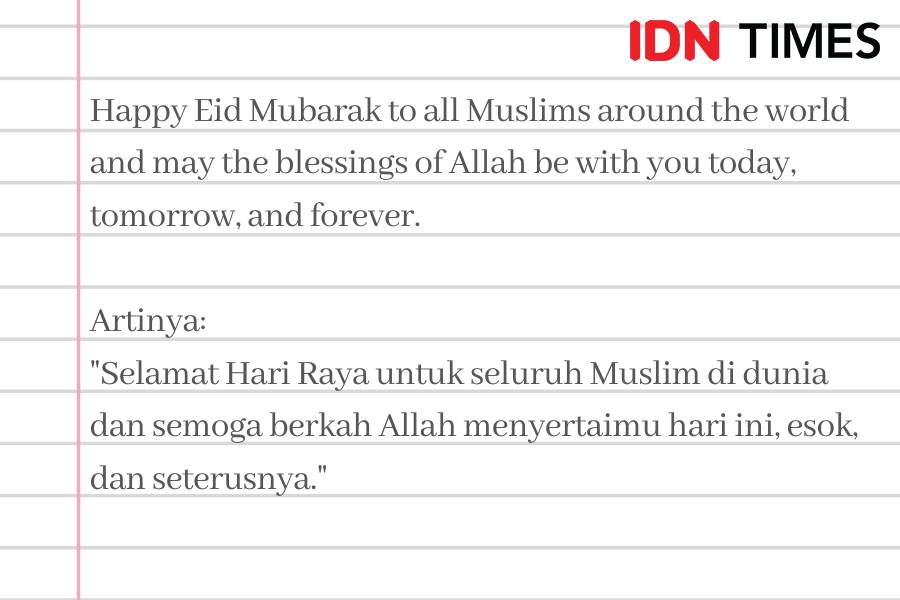 IDN TIMES

Happy Eid Mubarak to all Muslims around the world and may the blessings of Allah be with you today, tomorrow, and forever.

Artinya:
"Selamat Hari Raya untuk seluruh Muslim di dunia dan semoga berkah Allah menyertaimu hari ini, esok, dan seterusnya."